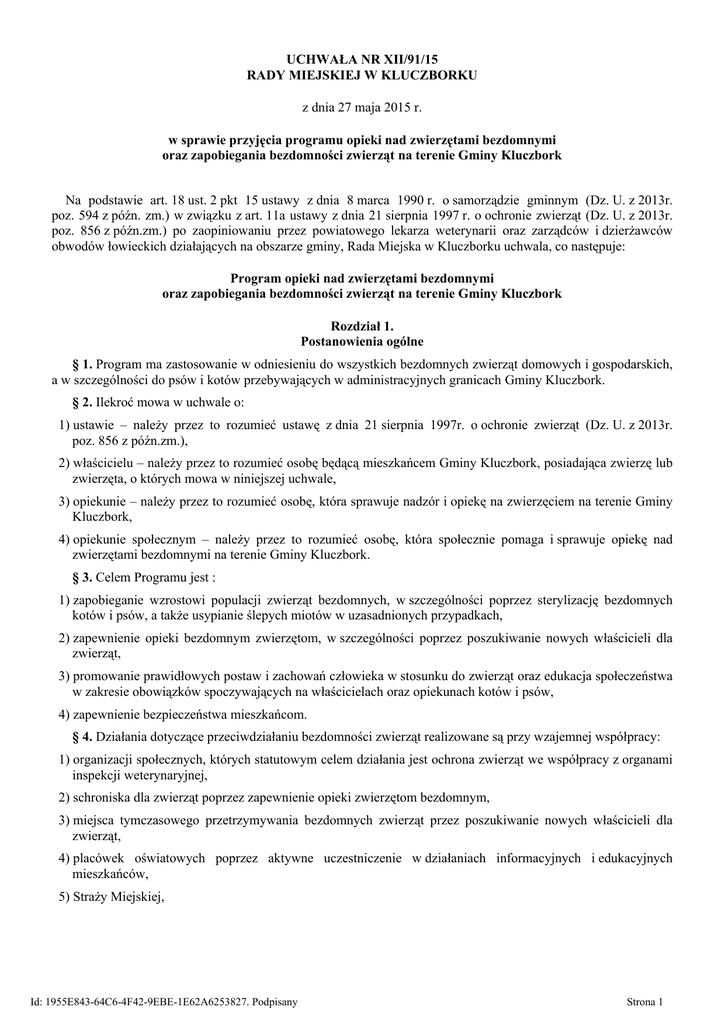 UCHWAŁA NR XII/91/15
RADY MIEJSKIEJ W KLUCZBORKU

z dnia 27 maja 2015 r.

w sprawie przyjęcia programu opieki nad zwierzętami bezdomnymi
oraz zapobiegania bezdomności zwierząt na terenie Gminy Kluczbork

Na podstawie art. 18 ust. 2 pkt 15 ustawy z dnia 8 marca 1990 r. o samorządzie gminnym (Dz. U. z 2013r. poz. 594 z późn. zm.) w związku z art. 11a ustawy z dnia 21 sierpnia 1997 r. o ochronie zwierząt (Dz. U. z 2013r. poz. 856 z późn.zm.) po zaopiniowaniu przez powiatowego lekarza weterynarii oraz zarządców i dzierżawców obwodów łowieckich działających na obszarze gminy, Rada Miejska w Kluczborku uchwala, co następuje:

Program opieki nad zwierzętami bezdomnymi
oraz zapobiegania bezdomności zwierząt na terenie Gminy Kluczbork

Rozdział 1.
Postanowienia ogólne

§ 1. Program ma zastosowanie w odniesieniu do wszystkich bezdomnych zwierząt domowych i gospodarskich, a w szczególności do psów i kotów przebywających w administracyjnych granicach Gminy Kluczbork.

§ 2. Ilekroć mowa w uchwale o:

1) ustawie – należy przez to rozumieć ustawę z dnia 21 sierpnia 1997r. o ochronie zwierząt (Dz. U. z 2013r. poz. 856 z późn.zm.),

2) właścicielu – należy przez to rozumieć osobę będącą mieszkańcem Gminy Kluczbork, posiadająca zwierzę lub zwierzęta, o których mowa w niniejszej uchwale,

3) opiekunie – należy przez to rozumieć osobę, która sprawuje nadzór i opiekę na zwierzęciem na terenie Gminy Kluczbork,

4) opiekunie społecznym – należy przez to rozumieć osobę, która społecznie pomaga i sprawuje opiekę nad zwierzętami bezdomnymi na terenie Gminy Kluczbork.

§ 3. Celem Programu jest :

1) zapobieganie wzrostowi populacji zwierząt bezdomnych, w szczególności poprzez sterylizację bezdomnych kotów i psów, a także usypianie ślepych miotów w uzasadnionych przypadkach,

2) zapewnienie opieki bezdomnym zwierzętom, w szczególności poprzez poszukiwanie nowych właścicieli dla zwierząt,

3) promowanie prawidłowych postaw i zachowań człowieka w stosunku do zwierząt oraz edukacja społeczeństwa w zakresie obowiązków spoczywających na właścicielach oraz opiekunach kotów i psów,

4) zapewnienie bezpieczeństwa mieszkańcom.

§ 4. Działania dotyczące przeciwdziałaniu bezdomności zwierząt realizowane są przy wzajemnej współpracy:

1) organizacji społecznych, których statutowym celem działania jest ochrona zwierząt we współpracy z organami inspekcji weterynaryjnej,

2) schroniska dla zwierząt poprzez zapewnienie opieki zwierzętom bezdomnym,

3) miejsca tymczasowego przetrzymywania bezdomnych zwierząt przez poszukiwanie nowych właścicieli dla zwierząt,

4) placówek oświatowych poprzez aktywne uczestniczenie w działaniach informacyjnych i edukacyjnych mieszkańców,

5) Straży Miejskiej,

Id: 1955E843-64C6-4F42-9EBE-1E62A6253827. Podpisany

Strona 1